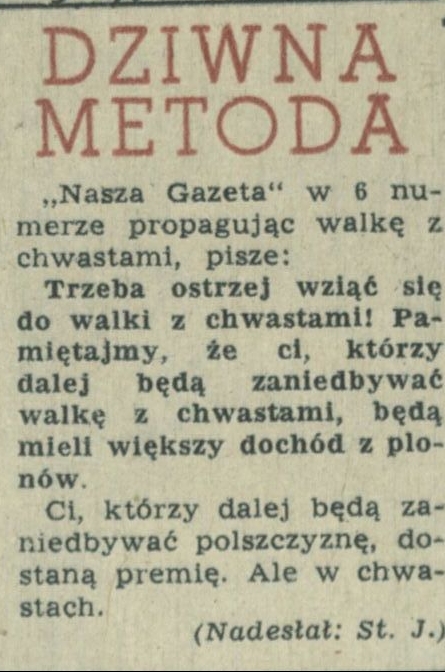 DZIWNA METODA

„Nasza Gazeta“ w 6 numerze propagując walkę z chwastami, pisze:

Trzeba ostrzej wziąć się do walki z chwastami! Pamiętajmy, że ci, którzy dalej będą zaniedbywać walkę z chwastami, będą mieli większy dochód z plonów.

Ci, którzy dalej będą zaniedbywać polszczyznę, dostaną premię. Ale w chwastach.

(Nadesłał: St. J.)